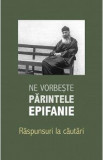 NE VORBEȘTE
PĂRINTELE
EPIFANIE

Răspunsuri la căutări